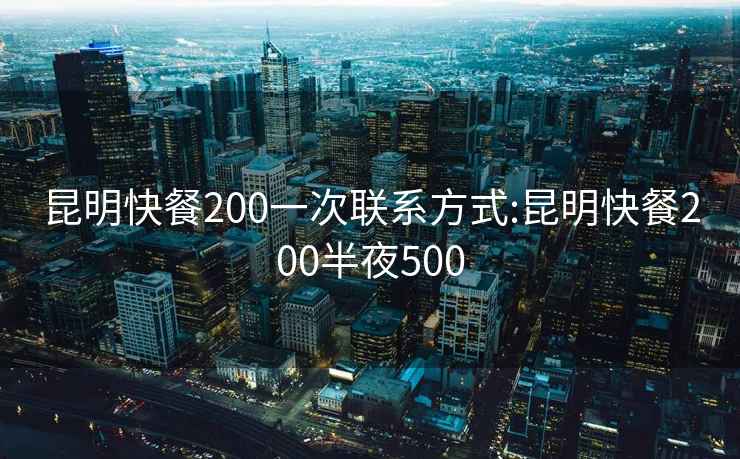 昆明快餐200一次联系方式:昆明快餐200半夜500